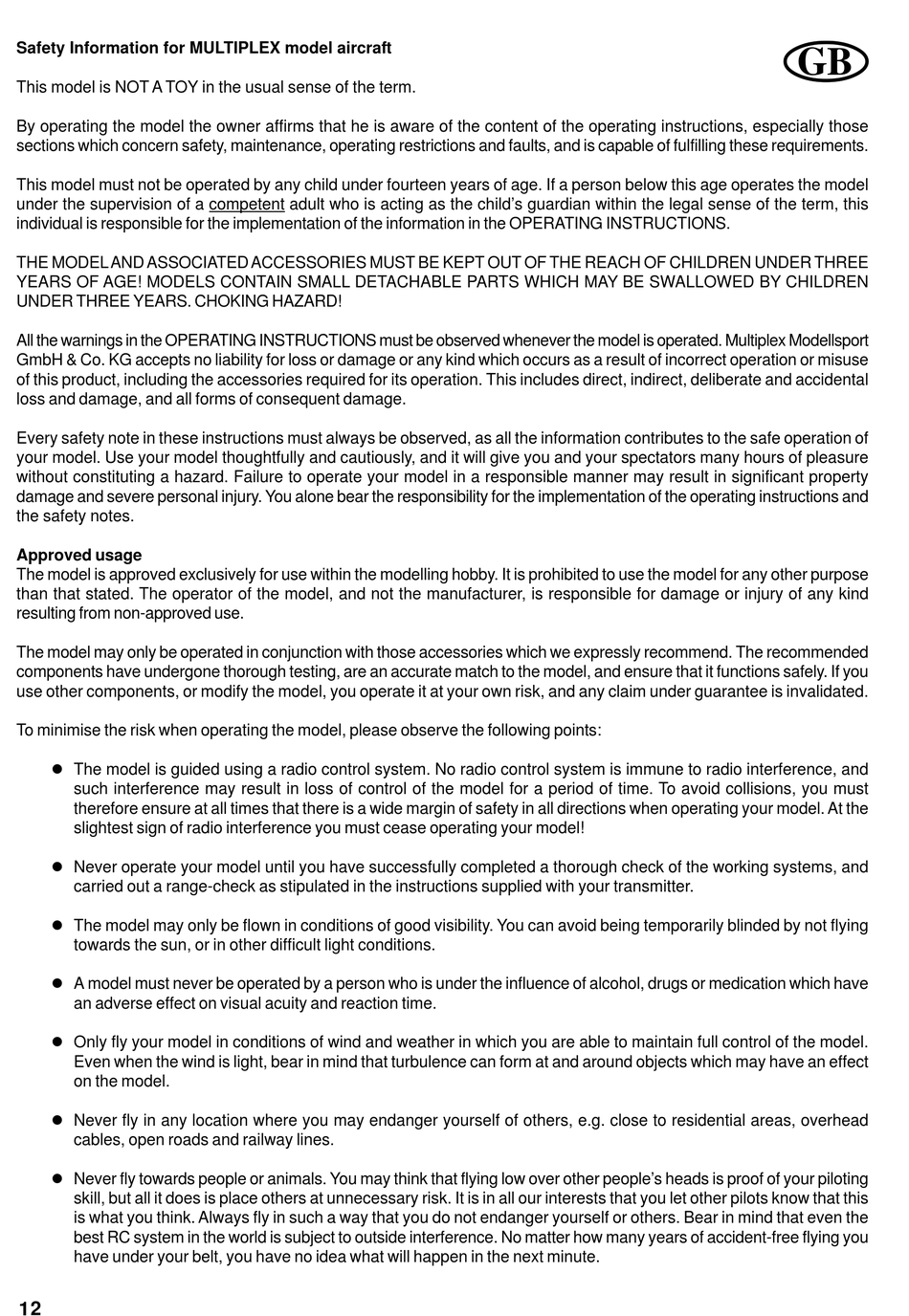 Safety Information for MULTIPLEX model aircraft

GB

This model is NOT A TOY in the usual sense of the term.

By operating the model the owner affirms that he is aware of the content of the operating instructions, especially those sections which concern safety, maintenance, operating restrictions and faults, and is capable of fulfilling these requirements.

This model must not be operated by any child under fourteen years of age. If a person below this age operates the model under the supervision of a competent adult who is acting as the child's guardian within the legal sense of the term, this individual is responsible for the implementation of the information in the OPERATING INSTRUCTIONS.

THE MODEL AND ASSOCIATED ACCESSORIES MUST BE KEPT OUT OF THE REACH OF CHILDREN UNDER THREE YEARS OF AGE! MODELS CONTAIN SMALL DETACHABLE PARTS WHICH MAY BE SWALLOWED BY CHILDREN UNDER THREE YEARS. CHOKING HAZARD!

All the warnings in the OPERATING INSTRUCTIONS must be observed whenever the model is operated. Multiplex Modellsport GmbH & Co. KG accepts no liability for loss or damage or any kind which occurs as a result of incorrect operation or misuse of this product, including the accessories required for its operation. This includes direct, indirect, deliberate and accidental loss and damage, and all forms of consequent damage.

Every safety note in these instructions must always be observed, as all the information contributes to the safe operation of your model. Use your model thoughtfully and cautiously, and it will give you and your spectators many hours of pleasure without constituting a hazard. Failure to operate your model in a responsible manner may result in significant property damage and severe personal injury. You alone bear the responsibility for the implementation of the operating instructions and the safety notes.

Approved usage
The model is approved exclusively for use within the modelling hobby. It is prohibited to use the model for any other purpose than that stated. The operator of the model, and not the manufacturer, is responsible for damage or injury of any kind resulting from non-approved use.

The model may only be operated in conjunction with those accessories which we expressly recommend. The recommended components have undergone thorough testing, are an accurate match to the model, and ensure that it functions safely. If you use other components, or modify the model, you operate it at your own risk, and any claim under guarantee is invalidated.

To minimise the risk when operating the model, please observe the following points:

● The model is guided using a radio control system. No radio control system is immune to radio interference, and such interference may result in loss of control of the model for a period of time. To avoid collisions, you must therefore ensure at all times that there is a wide margin of safety in all directions when operating your model. At the slightest sign of radio interference you must cease operating your model!

● Never operate your model until you have successfully completed a thorough check of the working systems, and carried out a range-check as stipulated in the instructions supplied with your transmitter.

● The model may only be flown in conditions of good visibility. You can avoid being temporarily blinded by not flying towards the sun, or in other difficult light conditions.

● A model must never be operated by a person who is under the influence of alcohol, drugs or medication which have an adverse effect on visual acuity and reaction time.

● Only fly your model in conditions of wind and weather in which you are able to maintain full control of the model. Even when the wind is light, bear in mind that turbulence can form at and around objects which may have an effect on the model.

● Never fly in any location where you may endanger yourself of others, e.g. close to residential areas, overhead cables, open roads and railway lines.

● Never fly towards people or animals. You may think that flying low over other people's heads is proof of your piloting skill, but all it does is place others at unnecessary risk. It is in all our interests that you let other pilots know that this is what you think. Always fly in such a way that you do not endanger yourself or others. Bear in mind that even the best RC system in the world is subject to outside interference. No matter how many years of accident-free flying you have under your belt, you have no idea what will happen in the next minute.

12